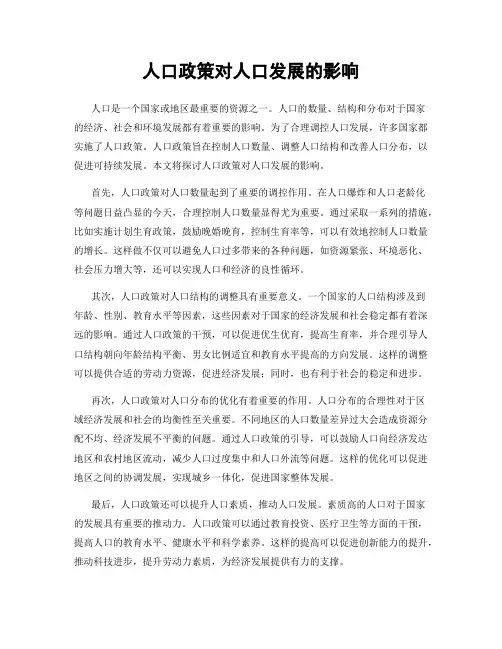 人口政策对人口发展的影响

人口是一个国家或地区最重要的资源之一。人口的数量、结构和分布对于国家的经济、社会和环境发展都有着重要的影响。为了合理调控人口发展，许多国家都实施了人口政策。人口政策旨在控制人口数量、调整人口结构和改善人口分布，以促进可持续发展。本文将探讨人口政策对人口发展的影响。

首先，人口政策对人口数量起到了重要的调控作用。在人口爆炸和人口老龄化等问题日益凸显的今天，合理控制人口数量显得尤为重要。通过采取一系列的措施，比如实施计划生育政策，鼓励晚婚晚育，控制生育率等，可以有效地控制人口数量的增长。这样做不仅可以避免人口过多带来的各种问题，如资源紧张、环境恶化、社会压力增大等，还可以实现人口和经济的良性循环。

其次，人口政策对人口结构的调整具有重要意义。一个国家的人口结构涉及到年龄、性别、教育水平等因素，这些因素对于国家的经济发展和社会稳定都有着深远的影响。通过人口政策的干预，可以促进优生优育，提高生育率，并合理引导人口结构朝向年龄结构平衡、男女比例适宜和教育水平提高的方向发展。这样的调整可以提供合适的劳动力资源，促进经济发展；同时，也有利于社会的稳定和进步。

再次，人口政策对人口分布的优化有着重要的作用。人口分布的合理性对于区域经济发展和社会的均衡性至关重要。不同地区的人口数量差异过大会造成资源分配不均、经济发展不平衡的问题。通过人口政策的引导，可以鼓励人口向经济发达地区和农村地区流动，减少人口过度集中和人口外流等问题。这样的优化可以促进地区之间的协调发展，实现城乡一体化，促进国家整体发展。

最后，人口政策还可以提升人口素质，推动人口发展。素质高的人口对于国家的发展具有重要的推动力。人口政策可以通过教育投资、医疗卫生等方面的干预，提高人口的教育水平、健康水平和科学素养。这样的提高可以促进创新能力的提升，推动科技进步，提升劳动力素质，为经济发展提供有力的支撑。